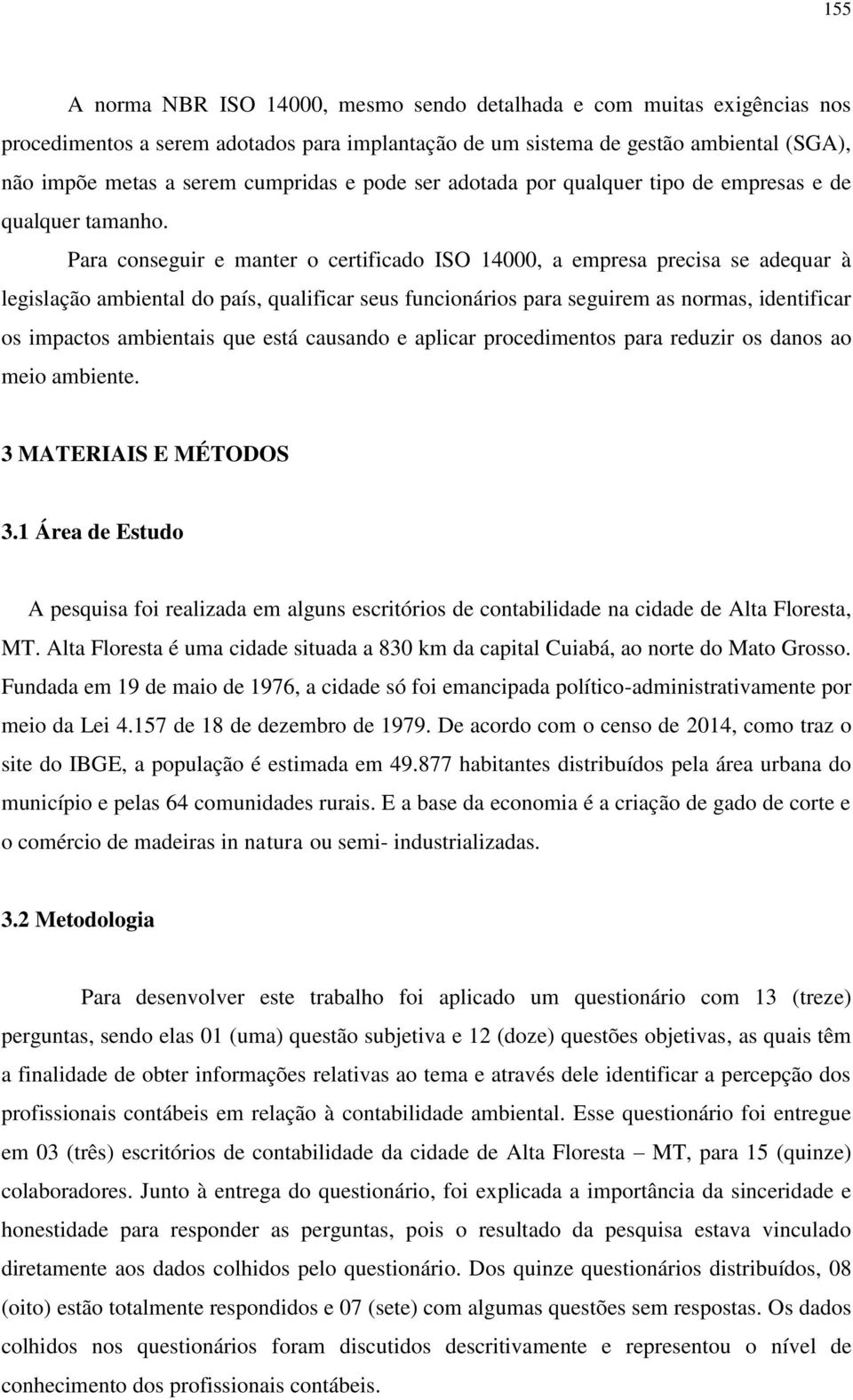 155

A norma NBR ISO 14000, mesmo sendo detalhada e com muitas exigências nos procedimentos a serem adotados para implantação de um sistema de gestão ambiental (SGA), não impõe metas a serem cumpridas e pode ser adotada por qualquer tipo de empresas e de qualquer tamanho.

Para conseguir e manter o certificado ISO 14000, a empresa precisa se adequar à legislação ambiental do país, qualificar seus funcionários para seguirem as normas, identificar os impactos ambientais que está causando e aplicar procedimentos para reduzir os danos ao meio ambiente.

3 MATERIAIS E MÉTODOS

3.1 Área de Estudo

A pesquisa foi realizada em alguns escritórios de contabilidade na cidade de Alta Floresta, MT. Alta Floresta é uma cidade situada a 830 km da capital Cuiabá, ao norte do Mato Grosso. Fundada em 19 de maio de 1976, a cidade só foi emancipada político-administrativamente por meio da Lei 4.157 de 18 de dezembro de 1979. De acordo com o censo de 2014, como traz o site do IBGE, a população é estimada em 49.877 habitantes distribuídos pela área urbana do município e pelas 64 comunidades rurais. E a base da economia é a criação de gado de corte e o comércio de madeiras in natura ou semi- industrializadas.

3.2 Metodologia

Para desenvolver este trabalho foi aplicado um questionário com 13 (treze) perguntas, sendo elas 01 (uma) questão subjetiva e 12 (doze) questões objetivas, as quais têm a finalidade de obter informações relativas ao tema e através dele identificar a percepção dos profissionais contábeis em relação à contabilidade ambiental. Esse questionário foi entregue em 03 (três) escritórios de contabilidade da cidade de Alta Floresta – MT, para 15 (quinze) colaboradores. Junto à entrega do questionário, foi explicada a importância da sinceridade e honestidade para responder as perguntas, pois o resultado da pesquisa estava vinculado diretamente aos dados colhidos pelo questionário. Dos quinze questionários distribuídos, 08 (oito) estão totalmente respondidos e 07 (sete) com algumas questões sem respostas. Os dados colhidos nos questionários foram discutidos descritivamente e representou o nível de conhecimento dos profissionais contábeis.